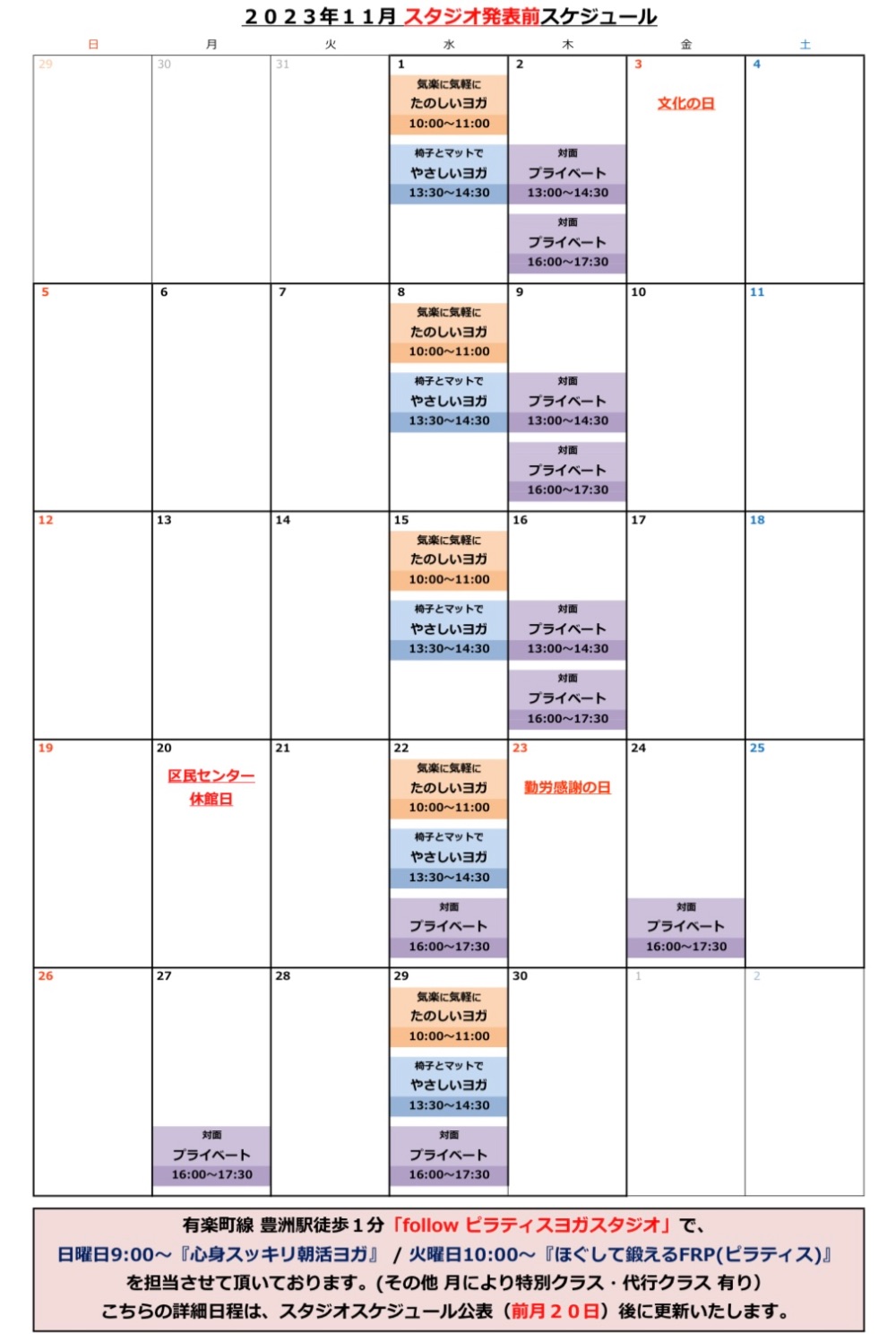 ２０２３年１１月 スタジオ発表前スケジュール

| 日 | 月 | 火 | 水 | 木 | 金 | 土 |
|---|---|---|---|---|---|---|
| 29 | 30 | 31 | 1 気楽に気軽に たのしいヨガ 10:00~11:00 椅子とマットで やさしいヨガ 13:30~14:30 | 2 対面 プライベート 13:00~14:30 対面 プライベート 16:00~17:30 | 3 文化の日 | 4 |
| 5 | 6 | 7 | 8 気楽に気軽に たのしいヨガ 10:00~11:00 椅子とマットで やさしいヨガ 13:30~14:30 | 9 対面 プライベート 13:00~14:30 対面 プライベート 16:00~17:30 | 10 | 11 |
| 12 | 13 | 14 | 15 気楽に気軽に たのしいヨガ 10:00~11:00 椅子とマットで やさしいヨガ 13:30~14:30 | 16 対面 プライベート 13:00~14:30 対面 プライベート 16:00~17:30 | 17 | 18 |
| 19 | 20 区民センター 休館日 | 21 | 22 気楽に気軽に たのしいヨガ 10:00~11:00 椅子とマットで やさしいヨガ 13:30~14:30 対面 プライベート 16:00~17:30 | 23 勤労感謝の日 | 24 対面 プライベート 16:00~17:30 | 25 |
| 26 | 27 対面 プライベート 16:00~17:30 | 28 | 29 気楽に気軽に たのしいヨガ 10:00~11:00 椅子とマットで やさしいヨガ 13:30~14:30 対面 プライベート 16:00~17:30 | 30 | 1 | 2 |

有楽町線 豊洲駅徒歩１分「follow ピラティスヨガスタジオ」で、
日曜日9:00～『心身スッキリ朝活ヨガ』 / 火曜日10:00～『ほぐして鍛えるFRP(ピラティス)』
を担当させて頂いております。(その他 月により特別クラス・代行クラス 有り)
こちらの詳細日程は、スタジオスケジュール公表（前月２０日）後に更新いたします。